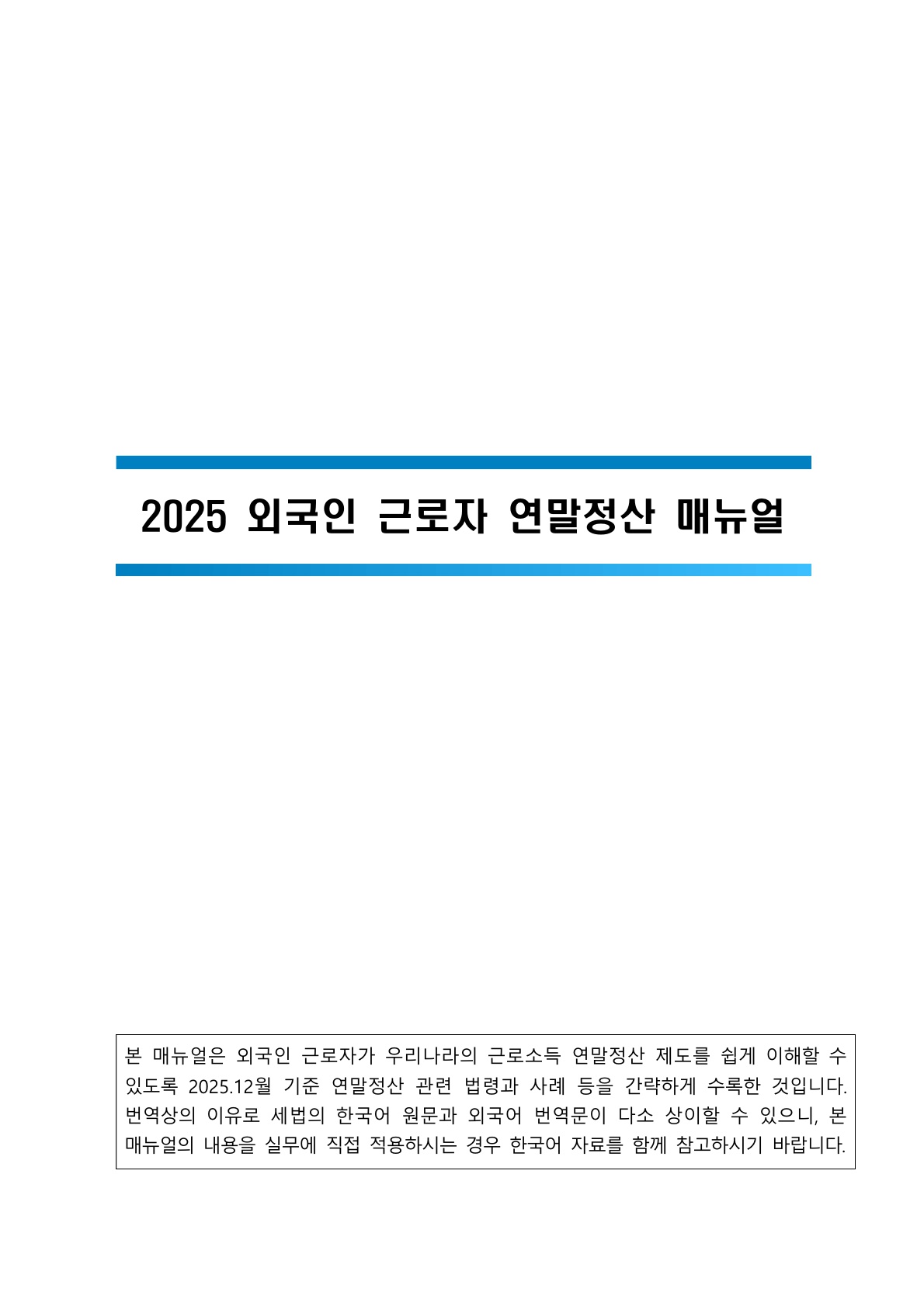 2025 외국인 근로자 연말정산 매뉴얼

본 매뉴얼은 외국인 근로자가 우리나라의 근로소득 연말정산 제도를 쉽게 이해할 수 있도록 2025.12월 기준 연말정산 관련 법령과 사례 등을 간략하게 수록한 것입니다. 번역상의 이유로 세법의 한국어 원문과 외국어 번역문이 다소 상이할 수 있으니, 본 매뉴얼의 내용을 실무에 직접 적용하시는 경우 한국어 자료를 함께 참고하시기 바랍니다.